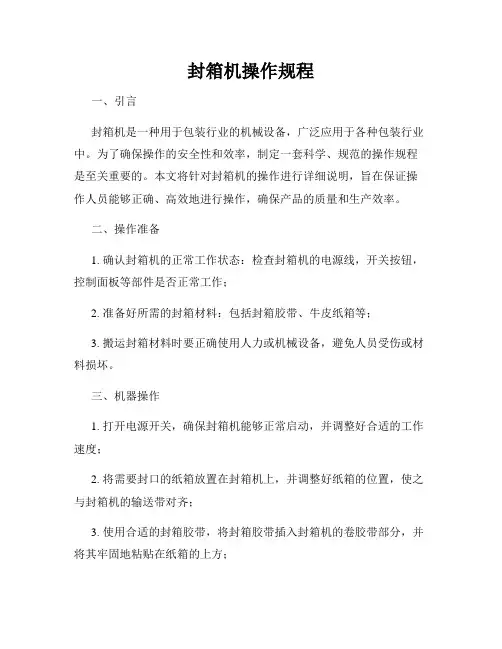 封箱机操作规程

一、引言

封箱机是一种用于包装行业的机械设备，广泛应用于各种包装行业中。为了确保操作的安全性和效率，制定一套科学、规范的操作规程是至关重要的。本文将针对封箱机的操作进行详细说明，旨在保证操作人员能够正确、高效地进行操作，确保产品的质量和生产效率。

二、操作准备

1. 确认封箱机的正常工作状态：检查封箱机的电源线，开关按钮，控制面板等部件是否正常工作；

2. 准备好所需的封箱材料：包括封箱胶带、牛皮纸箱等；

3. 搬运封箱材料时要正确使用人力或机械设备，避免人员受伤或材料损坏。

三、机器操作

1. 打开电源开关，确保封箱机能够正常启动，并调整好合适的工作速度；

2. 将需要封口的纸箱放置在封箱机上，并调整好纸箱的位置，使之与封箱机的输送带对齐；

3. 使用合适的封箱胶带，将封箱胶带插入封箱机的卷胶带部分，并将其牢固地粘贴在纸箱的上方；